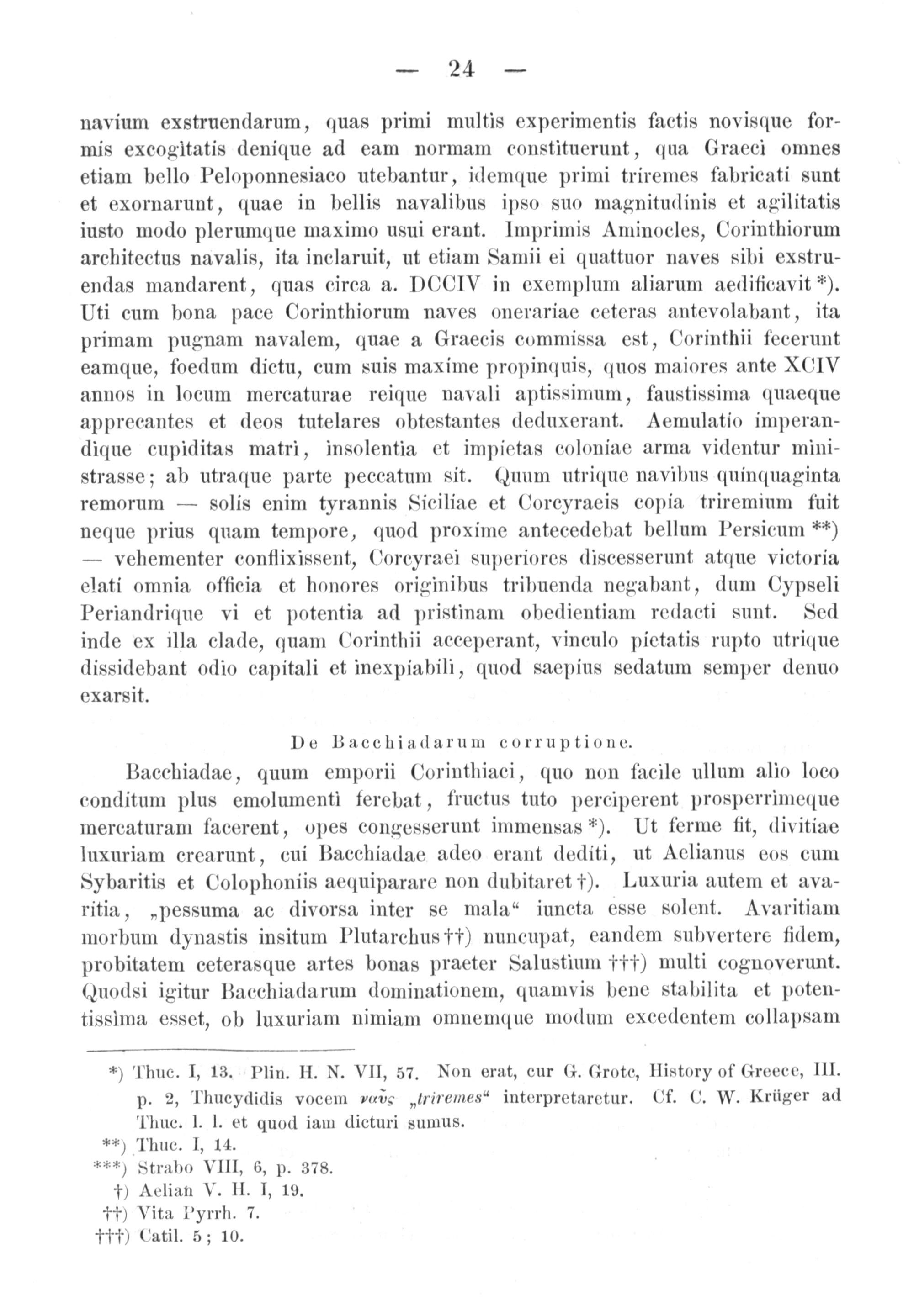 — 24 —

navium exstruendarum, quas primi multis experimentis factis novisque formis excogitatis denique ad eam normam constituerunt, qua Graeci omnes etiam bello Peloponnesiaco utebantur, idemque primi triremes fabricati sunt et exornarunt, quae in bellis navalibus ipso suo magnitudinis et agilitatis iusto modo plerumque maximo usui erant. Imprimis Aminocles, Corinthiorum architectus navalis, ita inclaruit, ut etiam Samii ei quattuor naves sibi exstruendas mandarent, quas circa a. DCCIV in exemplum aliarum aedificavit *). Uti cum bona pace Corinthiorum naves onerariae ceteras antevolabant, ita primam pugnam navalem, quae a Graecis commissa est, Corinthii fecerunt eamque, foedum dictu, cum suis maxime propinquis, quos maiores ante XCIV annos in locum mercaturae reique navali aptissimum, faustissima quaeque apprecantes et deos tutelares obtestantes deduxerant. Aemulatio imperandique cupiditas matri, insolentia et impietas coloniae arma videntur ministrasse; ab utraque parte peccatum sit. Quum utrique navibus quinquaginta remorum — solis enim tyrannis Siciliae et Corcyraeis copia triremium fuit neque prius quam tempore, quod proxime antecedebat bellum Persicum **) — vehementer conflixissent, Corcyraei superiores discesserunt atque victoria elati omnia officia et honores originibus tribuenda negabant, dum Cypseli Periandrique vi et potentia ad pristinam obedientiam redacti sunt. Sed inde ex illa clade, quam Corinthii acceperant, vinculo pietatis rupto utrique dissidebant odio capitali et inexpiabili, quod saepius sedatum semper denuo exarsit.

De Bacchiadarum corruptione.

Bacchiadae, quum emporii Corinthiaci, quo non facile ullum alio loco conditum plus emolumenti ferebat, fructus tuto perciperent prosperrimeque mercaturam facerent, opes congesserunt immensas *). Ut ferme fit, divitiae luxuriam crearunt, cui Bacchiadae adeo erant dediti, ut Aelianus eos cum Sybaritis et Colophoniis aequiparare non dubitaret †). Luxuria autem et avaritia, „pessuma ac divorsa inter se mala“ iuncta esse solent. Avaritiam morbum dynastis insitum Plutarchus ††) nuncupat, eandem subvertere fidem, probitatem ceterasque artes bonas praeter Salustium †††) multi cognoverunt. Quodsi igitur Bacchiadarum dominationem, quamvis bene stabilita et potentissima esset, ob luxuriam nimiam omnemque modum excedentem collapsam

*) Thuc. I, 13. Plin. H. N. VII, 57. Non erat, cur G. Grote, History of Greece, III. p. 2, Thucydidis vocem ναῦς „triremes“ interpretaretur. Cf. C. W. Krüger ad Thuc. l. l. et quod iam dicturi sumus.
**) Thuc. I, 14.
***) Strabo VIII, 6, p. 378.
†) Aelian V. H. I, 19.
††) Vita Pyrrh. 7.
†††) Catil. 5; 10.